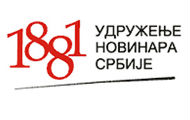 1881
УДРУЖЕЊЕ НОВИНАРА СРБИЈЕ